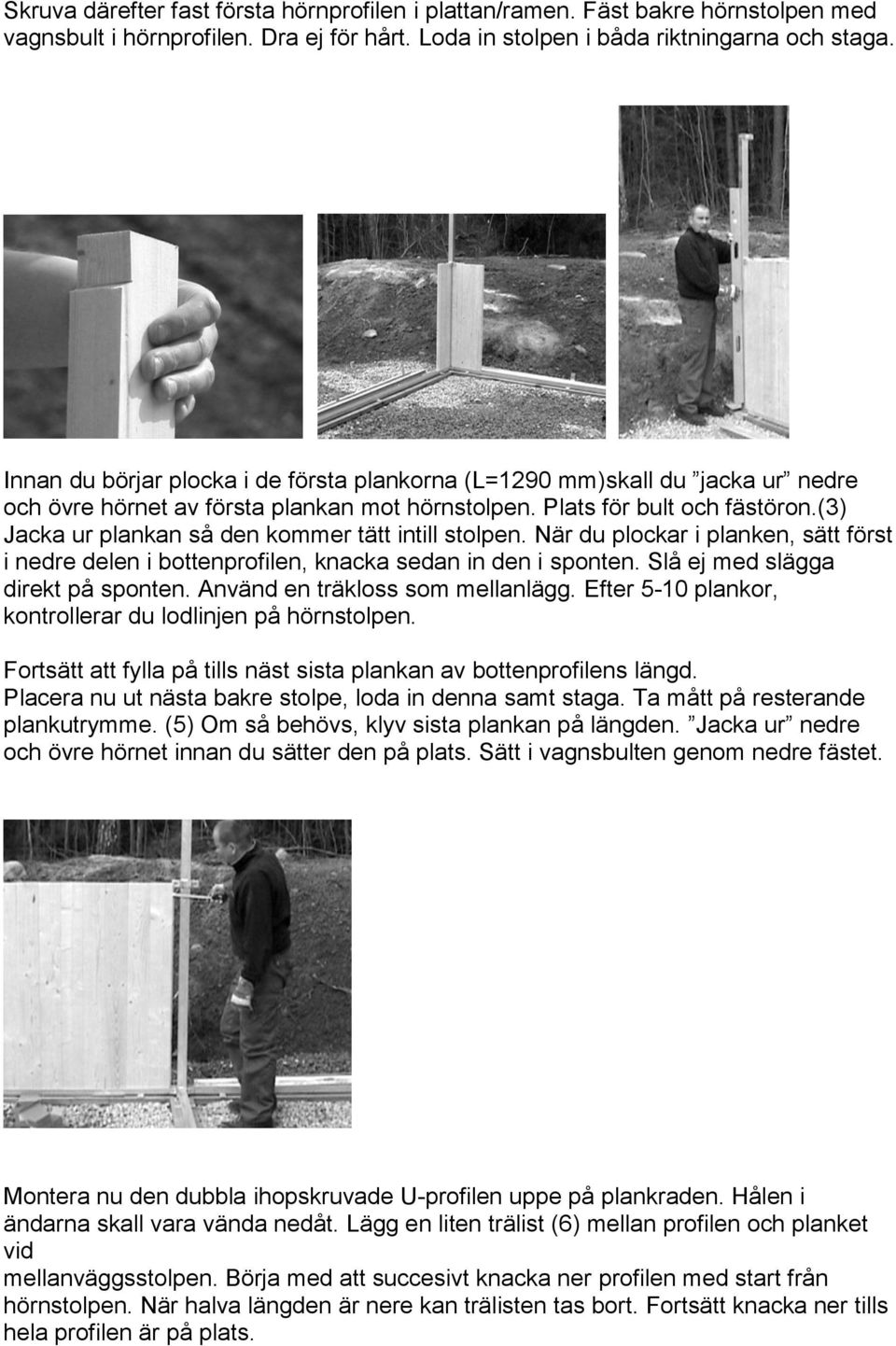 Skruva därefter fast första hörnprofilen i plattan/ramen. Fäst bakre hörnstolpen med vagnsbult i hörnprofilen. Dra ej för hårt. Loda in stolpen i båda riktningarna och staga.

Innan du börjar plocka i de första plankorna (L=1290 mm)skall du ”jacka ur” nedre och övre hörnet av första plankan mot hörnstolpen. Plats för bult och fästöron.(3) Jacka ur plankan så den kommer tätt intill stolpen. När du plockar i planken, sätt först i nedre delen i bottenprofilen, knacka sedan in den i sponten. Slå ej med slägga direkt på sponten. Använd en träkloss som mellanlägg. Efter 5-10 plankor, kontrollerar du lodlinjen på hörnstolpen.

Fortsätt att fylla på tills näst sista plankan av bottenprofilens längd. Placera nu ut nästa bakre stolpe, loda in denna samt staga. Ta mått på resterande plankutrymme. (5) Om så behövs, klyv sista plankan på längden. ”Jacka ur” nedre och övre hörnet innan du sätter den på plats. Sätt i vagnsbulten genom nedre fästet.

Montera nu den dubbla ihopskruvade U-profilen uppe på plankraden. Hålen i ändarna skall vara vända nedåt. Lägg en liten trälist (6) mellan profilen och planket vid
mellanväggsstolpen. Börja med att succesivt knacka ner profilen med start från hörnstolpen. När halva längden är nere kan trälisten tas bort. Fortsätt knacka ner tills hela profilen är på plats.